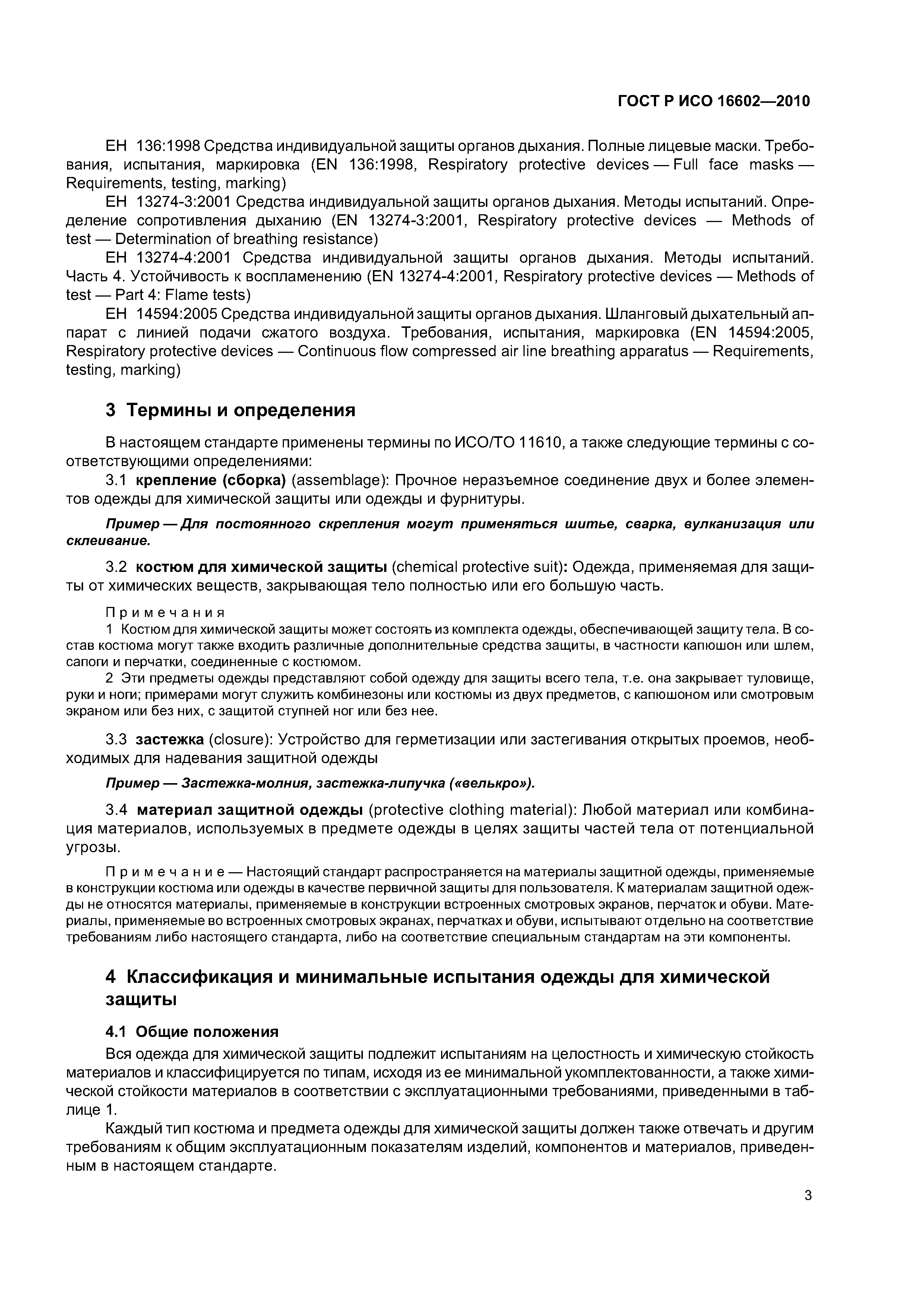 ГОСТ Р ИСО 16602—2010

ЕН 136:1998 Средства индивидуальной защиты органов дыхания. Полные лицевые маски. Требования, испытания, маркировка (EN 136:1998, Respiratory protective devices — Full face masks — Requirements, testing, marking)

ЕН 13274-3:2001 Средства индивидуальной защиты органов дыхания. Методы испытаний. Определение сопротивления дыханию (EN 13274-3:2001, Respiratory protective devices — Methods of test — Determination of breathing resistance)

ЕН 13274-4:2001 Средства индивидуальной защиты органов дыхания. Методы испытаний. Часть 4. Устойчивость к воспламенению (EN 13274-4:2001, Respiratory protective devices — Methods of test — Part 4: Flame tests)

ЕН 14594:2005 Средства индивидуальной защиты органов дыхания. Шланговый дыхательный аппарат с линией подачи сжатого воздуха. Требования, испытания, маркировка (EN 14594:2005, Respiratory protective devices — Continuous flow compressed air line breathing apparatus — Requirements, testing, marking)

3 Термины и определения

В настоящем стандарте применены термины по ИСО/ТО 11610, а также следующие термины с соответствующими определениями:

3.1 крепление (сборка) (assemblage): Прочное неразъемное соединение двух и более элементов одежды для химической защиты или одежды и фурнитуры.

Пример — Для постоянного скрепления могут применяться шитье, сварка, вулканизация или склеивание.

3.2 костюм для химической защиты (chemical protective suit): Одежда, применяемая для защиты от химических веществ, закрывающая тело полностью или его большую часть.

Примечания

1 Костюм для химической защиты может состоять из комплекта одежды, обеспечивающей защиту тела. В состав костюма могут также входить различные дополнительные средства защиты, в частности капюшон или шлем, сапоги и перчатки, соединенные с костюмом.

2 Эти предметы одежды представляют собой одежду для защиты всего тела, т.е. она закрывает туловище, руки и ноги; примерами могут служить комбинезоны или костюмы из двух предметов, с капюшоном или смотровым экраном или без них, с защитой ступней ног или без нее.

3.3 застежка (closure): Устройство для герметизации или застегивания открытых проемов, необходимых для надевания защитной одежды

Пример — Застежка-молния, застежка-липучка («велькро»).

3.4 материал защитной одежды (protective clothing material): Любой материал или комбинация материалов, используемых в предмете одежды в целях защиты частей тела от потенциальной угрозы.

Примечание — Настоящий стандарт распространяется на материалы защитной одежды, применяемые в конструкции костюма или одежды в качестве первичной защиты для пользователя. К материалам защитной одежды не относятся материалы, применяемые в конструкции встроенных смотровых экранов, перчаток и обуви. Материалы, применяемые во встроенных смотровых экранах, перчатках и обуви, испытывают отдельно на соответствие требованиям либо настоящего стандарта, либо на соответствие специальным стандартам на эти компоненты.

4 Классификация и минимальные испытания одежды для химической защиты

4.1 Общие положения

Вся одежда для химической защиты подлежит испытаниям на целостность и химическую стойкость материалов и классифицируется по типам, исходя из ее минимальной укомплектованности, а также химической стойкости материалов в соответствии с эксплуатационными требованиями, приведенными в таблице 1.

Каждый тип костюма и предмета одежды для химической защиты должен также отвечать и другим требованиям к общим эксплуатационным показателям изделий, компонентов и материалов, приведенным в настоящем стандарте.

3